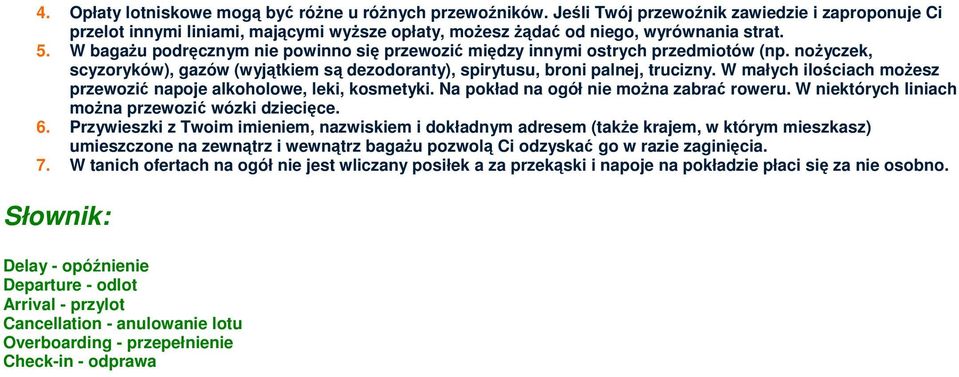 4. Opłaty lotniskowe mogą być różne u różnych przewoźników. Jeśli Twój przewoźnik zawiedzie i zaproponuje Ci przelot innymi liniami, mającymi wyższe opłaty, możesz żądać od niego, wyrównania strat.
5. W bagażu podręcznym nie powinno się przewozić między innymi ostrych przedmiotów (np. nożyczek, scyzoryków), gazów (wyjątkiem są dezodoranty), spirytusu, broni palnej, trucizny. W małych ilościach możesz przewozić napoje alkoholowe, leki, kosmetyki. Na pokład na ogół nie można zabrać roweru. W niektórych liniach można przewozić wózki dziecięce.
6. Przywieszki z Twoim imieniem, nazwiskiem i dokładnym adresem (także krajem, w którym mieszkasz) umieszczone na zewnątrz i wewnątrz bagażu pozwolą Ci odzyskać go w razie zaginięcia.
7. W tanich ofertach na ogół nie jest wliczany posiłek a za przekąski i napoje na pokładzie płaci się za nie osobno.

Słownik:

Delay - opóźnienie
Departure - odlot
Arrival - przylot
Cancellation - anulowanie lotu
Overboarding - przepełnienie
Check-in - odprawa